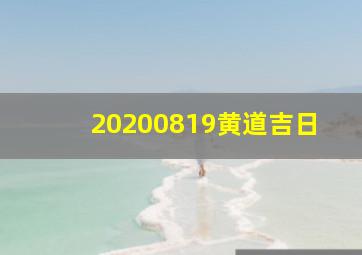 20200819黄道吉日